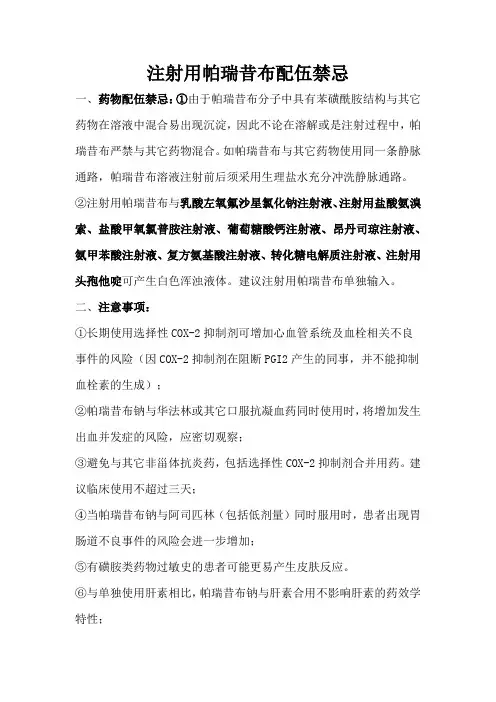 注射用帕瑞昔布配伍禁忌

一、药物配伍禁忌：①由于帕瑞昔布分子中具有苯磺酰胺结构与其它药物在溶液中混合易出现沉淀，因此不论在溶解或是注射过程中，帕瑞昔布严禁与其它药物混合。如帕瑞昔布与其它药物使用同一条静脉通路，帕瑞昔布溶液注射前后须采用生理盐水充分冲洗静脉通路。

②注射用帕瑞昔布与乳酸左氧氟沙星氯化钠注射液、注射用盐酸氨溴索、盐酸甲氧氯普胺注射液、葡萄糖酸钙注射液、昂丹司琼注射液、氨甲苯酸注射液、复方氨基酸注射液、转化糖电解质注射液、注射用头孢他啶可产生白色浑浊液体。建议注射用帕瑞昔布单独输入。

二、注意事项：

①长期使用选择性 COX-2 抑制剂可增加心血管系统及血栓相关不良事件的风险（因 COX-2 抑制剂在阻断 PGI2 产生的同事，并不能抑制血栓素的生成）；

②帕瑞昔布钠与华法林或其它口服抗凝血药同时使用时，将增加发生出血并发症的风险，应密切观察；

③避免与其它非甾体抗炎药，包括选择性 COX-2 抑制剂合并用药。建议临床使用不超过三天；

④当帕瑞昔布钠与阿司匹林（包括低剂量）同时服用时，患者出现胃肠道不良事件的风险会进一步增加；

⑤有磺胺类药物过敏史的患者可能更易产生皮肤反应。

⑥与单独使用肝素相比，帕瑞昔布钠与肝素合用不影响肝素的药效学特性；